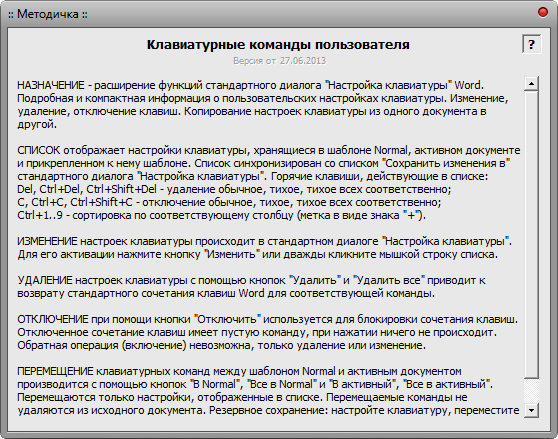 :: Методичка ::

Клавиатурные команды пользователя

?

Версия от 27.06.2013

НАЗНАЧЕНИЕ - расширение функций стандартного диалога "Настройка клавиатуры" Word. Подробная и компактная информация о пользовательских настройках клавиатуры. Изменение, удаление, отключение клавиш. Копирование настроек клавиатуры из одного документа в другой.

СПИСОК отображает настройки клавиатуры, хранящиеся в шаблоне Normal, активном документе и прикрепленном к нему шаблоне. Список синхронизирован со списком "Сохранить изменения в" стандартного диалога "Настройка клавиатуры". Горячие клавиши, действующие в списке:
Del, Ctrl+Del, Ctrl+Shift+Del - удаление обычное, тихое, тихое всех соответственно;
C, Ctrl+C, Ctrl+Shift+C - отключение обычное, тихое, тихое всех соответственно;
Ctrl+1..9 - сортировка по соответствующему столбцу (метка в виде знака "+").

ИЗМЕНЕНИЕ настроек клавиатуры происходит в стандартном диалоге "Настройка клавиатуры". Для его активации нажмите кнопку "Изменить" или дважды кликните мышкой строку списка.

УДАЛЕНИЕ настроек клавиатуры с помощью кнопок "Удалить" и "Удалить все" приводит к возврату стандартного сочетания клавиш Word для соответствующей команды.

ОТКЛЮЧЕНИЕ при помощи кнопки "Отключить" используется для блокировки сочетания клавиш. Отключенное сочетание клавиш имеет пустую команду, при нажатии ничего не происходит. Обратная операция (включение) невозможна, только удаление или изменение.

ПЕРЕМЕЩЕНИЕ клавиатурных команд между шаблоном Normal и активным документом производится с помощью кнопок "В Normal", "Все в Normal" и "В активный", "Все в активный". Перемещаются только настройки, отображенные в списке. Перемещаемые команды не удаляются из исходного документа. Резервное сохранение: настройте клавиатуру, переместите